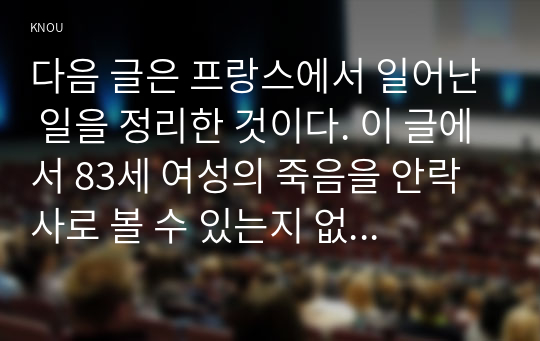 KNOU

다음 글은 프랑스에서 일어난 일을 정리한 것이다. 이 글에서 83세 여성의 죽음을 안락사로 볼 수 있는지 없...